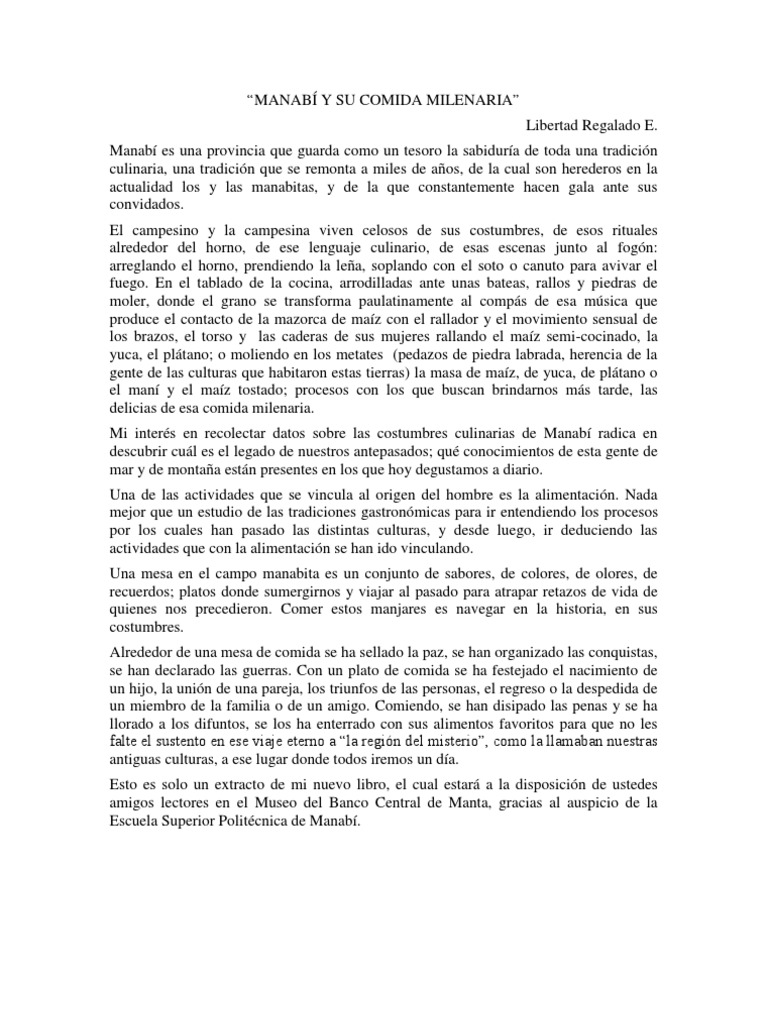 “MANABÍ Y SU COMIDA MILENARIA”

Libertad Regalado E.

Manabí es una provincia que guarda como un tesoro la sabiduría de toda una tradición culinaria, una tradición que se remonta a miles de años, de la cual son herederos en la actualidad los y las manabitas, y de la que constantemente hacen gala ante sus convidados.

El campesino y la campesina viven celosos de sus costumbres, de esos rituales alrededor del horno, de ese lenguaje culinario, de esas escenas junto al fogón: arreglando el horno, prendiendo la leña, soplando con el soto o canuto para avivar el fuego. En el tablado de la cocina, arrodilladas ante unas bateas, rallos y piedras de moler, donde el grano se transforma paulatinamente al compás de esa música que produce el contacto de la mazorca de maíz con el rallador y el movimiento sensual de los brazos, el torso y las caderas de sus mujeres rallando el maíz semi-cocinado, la yuca, el plátano; o moliendo en los metates (pedazos de piedra labrada, herencia de la gente de las culturas que habitaron estas tierras) la masa de maíz, de yuca, de plátano o el maní y el maíz tostado; procesos con los que buscan brindarnos más tarde, las delicias de esa comida milenaria.

Mi interés en recolectar datos sobre las costumbres culinarias de Manabí radica en descubrir cuál es el legado de nuestros antepasados; qué conocimientos de esta gente de mar y de montaña están presentes en los que hoy degustamos a diario.

Una de las actividades que se vincula al origen del hombre es la alimentación. Nada mejor que un estudio de las tradiciones gastronómicas para ir entendiendo los procesos por los cuales han pasado las distintas culturas, y desde luego, ir deduciendo las actividades que con la alimentación se han ido vinculando.

Una mesa en el campo manabita es un conjunto de sabores, de colores, de olores, de recuerdos; platos donde sumergirnos y viajar al pasado para atrapar retazos de vida de quienes nos precedieron. Comer estos manjares es navegar en la historia, en sus costumbres.

Alrededor de una mesa de comida se ha sellado la paz, se han organizado las conquistas, se han declarado las guerras. Con un plato de comida se ha festejado el nacimiento de un hijo, la unión de una pareja, los triunfos de las personas, el regreso o la despedida de un miembro de la familia o de un amigo. Comiendo, se han disipado las penas y se ha llorado a los difuntos, se los ha enterrado con sus alimentos favoritos para que no les falte el sustento en ese viaje eterno a “la región del misterio”, como la llamaban nuestras antiguas culturas, a ese lugar donde todos iremos un día.

Esto es solo un extracto de mi nuevo libro, el cual estará a la disposición de ustedes amigos lectores en el Museo del Banco Central de Manta, gracias al auspicio de la Escuela Superior Politécnica de Manabí.